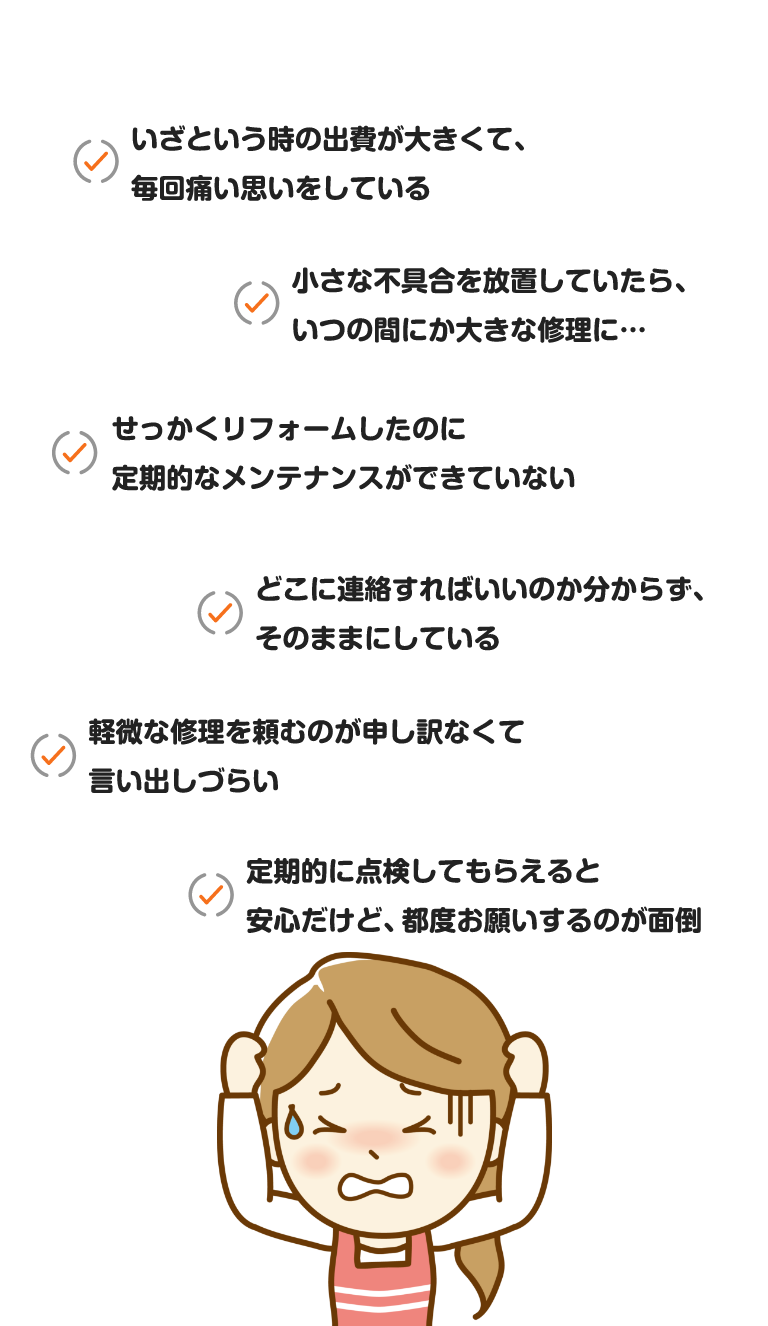 いざという時の出費が大きくて、
毎回痛い思いをしている

小さな不具合を放置していたら、
いつの間にか大きな修理に…

せっかくリフォームしたのに
定期的なメンテナンスができていない

どこに連絡すればいいのか分からず、
そのままにしている

軽微な修理を頼むのが申し訳なくて
言い出しづらい

定期的に点検してもらえると
安心だけど、都度お願いするのが面倒